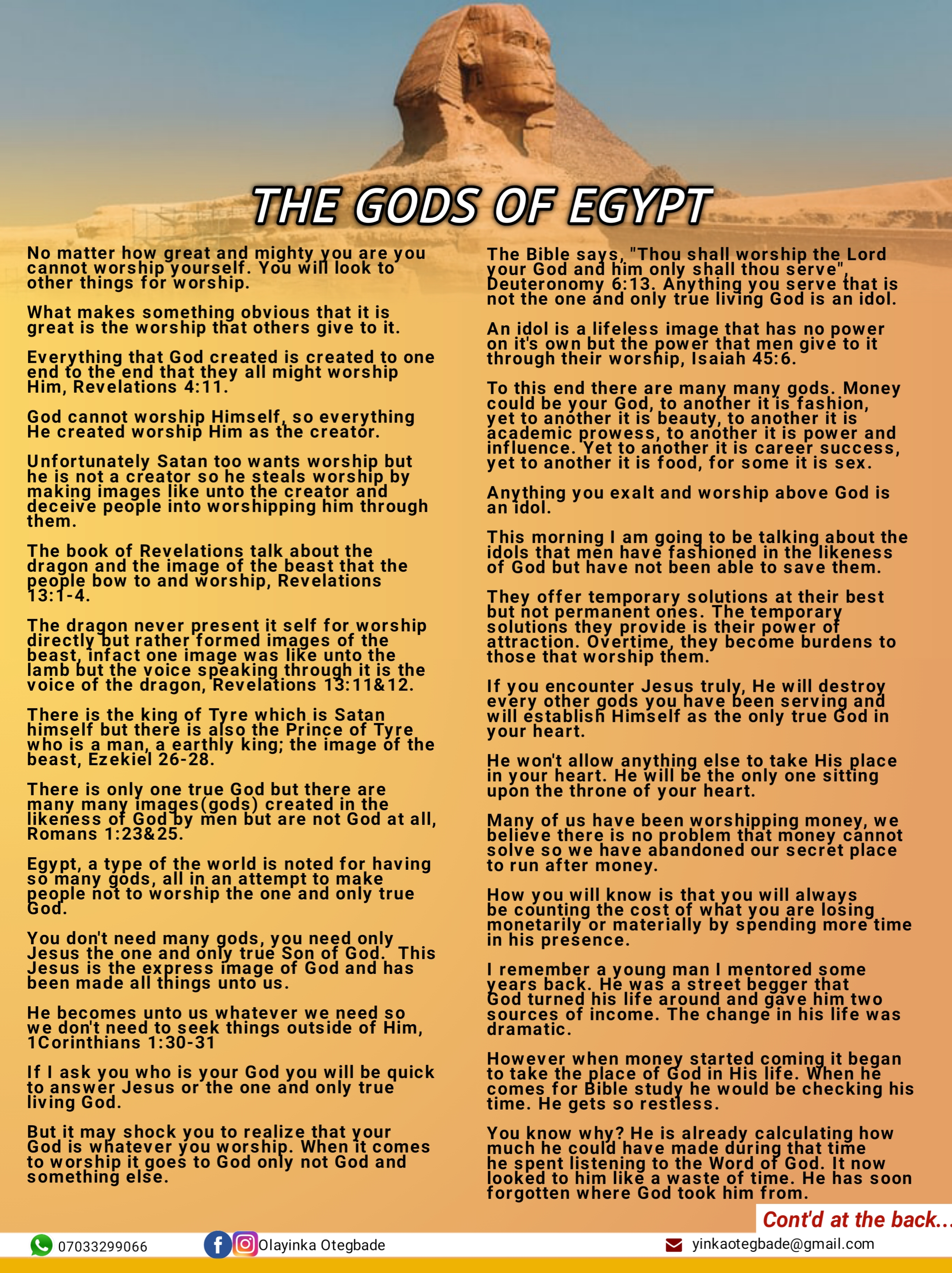 THE GODS OF EGYPT

No matter how great and mighty you are you cannot worship yourself. You will look to other things for worship.

What makes something obvious that it is great is the worship that others give to it.

Everything that God created is created to one end to the end that they all might worship Him, Revelations 4:11.

God cannot worship Himself, so everything He created worship Him as the creator.

Unfortunately Satan too wants worship but he is not a creator so he steals worship by making images like unto the creator and deceive people into worshipping him through them.

The book of Revelations talk about the dragon and the image of the beast that the people bow to and worship, Revelations 13:1-4.

The dragon never present it self for worship directly but rather formed images of the beast, infact one image was like unto the lamb but the voice speaking through it is the voice of the dragon, Revelations 13:11&12.

There is the king of Tyre which is Satan himself but there is also the Prince of Tyre who is a man, a earthly king; the image of the beast, Ezekiel 26-28.

There is only one true God but there are many many images(gods) created in the likeness of God by men but are not God at all, Romans 1:23&25.

Egypt, a type of the world is noted for having so many gods, all in an attempt to make people not to worship the one and only true God.

You don't need many gods, you need only Jesus the one and only true Son of God. This Jesus is the express image of God and has been made all things unto us.

He becomes unto us whatever we need so we don't need to seek things outside of Him, 1Corinthians 1:30-31

If I ask you who is your God you will be quick to answer Jesus or the one and only true living God.

But it may shock you to realize that your God is whatever you worship. When it comes to worship it goes to God only not God and something else.

The Bible says, "Thou shall worship the Lord your God and him only shall thou serve", Deuteronomy 6:13. Anything you serve that is not the one and only true living God is an idol.

An idol is a lifeless image that has no power on it's own but the power that men give to it through their worship, Isaiah 45:6.

To this end there are many many gods. Money could be your God, to another it is fashion, yet to another it is beauty, to another it is academic prowess, to another it is power and influence. Yet to another it is career success, yet to another it is food, for some it is sex.

Anything you exalt and worship above God is an idol.

This morning I am going to be talking about the idols that men have fashioned in the likeness of God but have not been able to save them.

They offer temporary solutions at their best but not permanent ones. The temporary solutions they provide is their power of attraction. Overtime, they become burdens to those that worship them.

If you encounter Jesus truly, He will destroy every other gods you have been serving and will establish Himself as the only true God in your heart.

He won't allow anything else to take His place in your heart. He will be the only one sitting upon the throne of your heart.

Many of us have been worshipping money, we believe there is no problem that money cannot solve so we have abandoned our secret place to run after money.

How you will know is that you will always be counting the cost of what you are losing monetarily or materially by spending more time in his presence.

I remember a young man I mentored some years back. He was a street begger that God turned his life around and gave him two sources of income. The change in his life was dramatic.

However when money started coming it began to take the place of God in His life. When he comes for Bible study he would be checking his time. He gets so restless.

You know why? He is already calculating how much he could have made during that time he spent listening to the Word of God. It now looked to him like a waste of time. He has soon forgotten where God took him from.

Cont'd at the back...

07033299066 Olayinka Otegbade yinkaotegbade@gmail.com